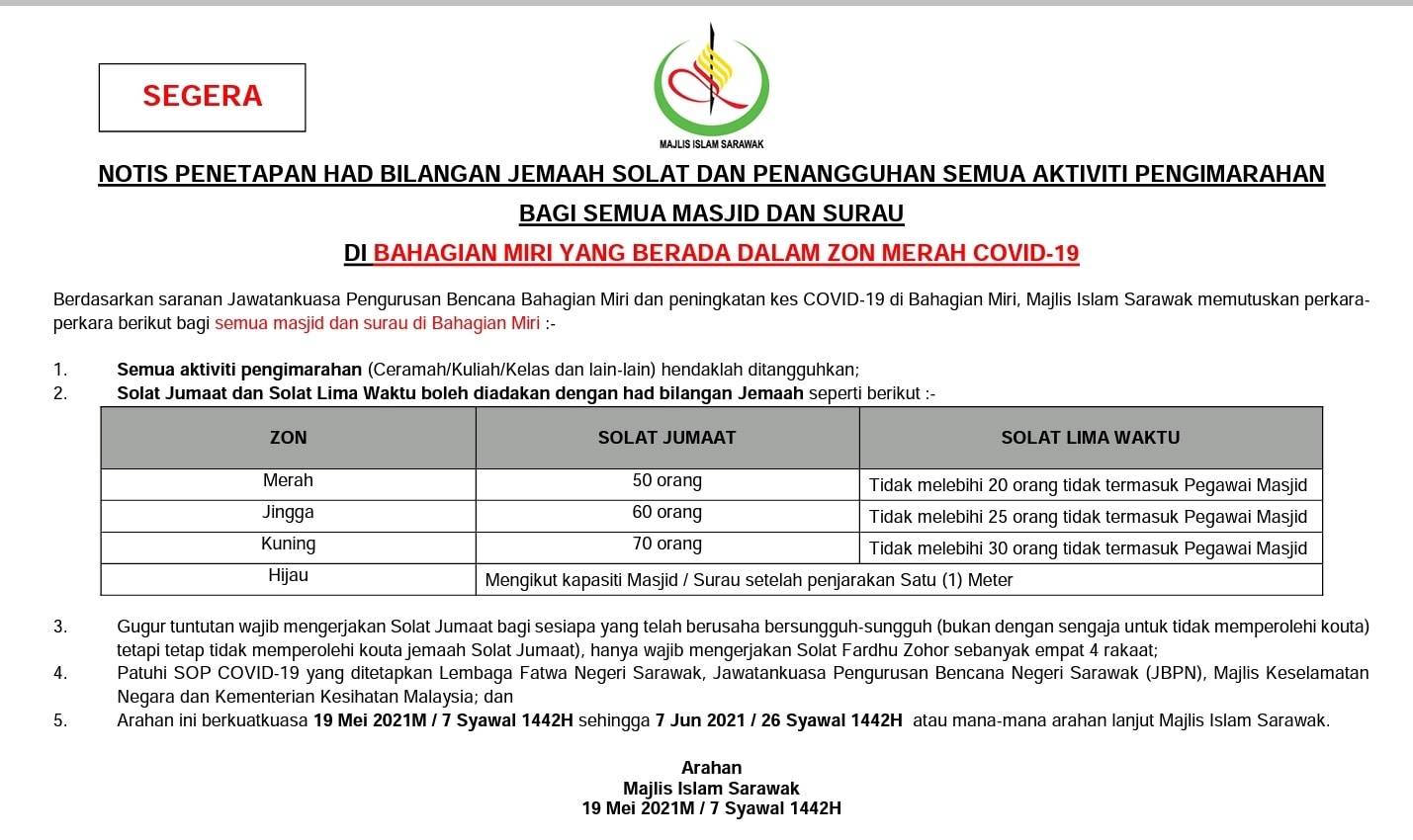 SEGERA

MAJLIS ISLAM SARAWAK

NOTIS PENETAPAN HAD BILANGAN JEMAAH SOLAT DAN PENANGGUHAN SEMUA AKTIVITI PENGIMARAHAN

BAGI SEMUA MASJID DAN SURAU

DI BAHAGIAN MIRI YANG BERADA DALAM ZON MERAH COVID-19

Berdasarkan saranan Jawatankuasa Pengurusan Bencana Bahagian Miri dan peningkatan kes COVID-19 di Bahagian Miri, Majlis Islam Sarawak memutuskan perkara-perkara berikut bagi semua masjid dan surau di Bahagian Miri :-

1. Semua aktiviti pengimarahan (Ceramah/Kuliah/Kelas dan lain-lain) hendaklah ditangguhkan;
2. Solat Jumaat dan Solat Lima Waktu boleh diadakan dengan had bilangan Jemaah seperti berikut :-

| ZON | SOLAT JUMAAT | SOLAT LIMA WAKTU |
|---|---|---|
| Merah | 50 orang | Tidak melebihi 20 orang tidak termasuk Pegawai Masjid |
| Jingga | 60 orang | Tidak melebihi 25 orang tidak termasuk Pegawai Masjid |
| Kuning | 70 orang | Tidak melebihi 30 orang tidak termasuk Pegawai Masjid |
| Hijau | Mengikut kapasiti Masjid / Surau setelah penjarakan Satu (1) Meter | |

3. Gugur tuntutan wajib mengerjakan Solat Jumaat bagi sesiapa yang telah berusaha bersungguh-sungguh (bukan dengan sengaja untuk tidak memperolehi kouta) tetapi tetap tidak memperolehi kouta jemaah Solat Jumaat), hanya wajib mengerjakan Solat Fardhu Zohor sebanyak empat 4 rakaat;
4. Patuhi SOP COVID-19 yang ditetapkan Lembaga Fatwa Negeri Sarawak, Jawatankuasa Pengurusan Bencana Negeri Sarawak (JBPN), Majlis Keselamatan Negara dan Kementerian Kesihatan Malaysia; dan
5. Arahan ini berkuatkuasa 19 Mei 2021M / 7 Syawal 1442H sehingga 7 Jun 2021 / 26 Syawal 1442H atau mana-mana arahan lanjut Majlis Islam Sarawak.

Arahan
Majlis Islam Sarawak
19 Mei 2021M / 7 Syawal 1442H